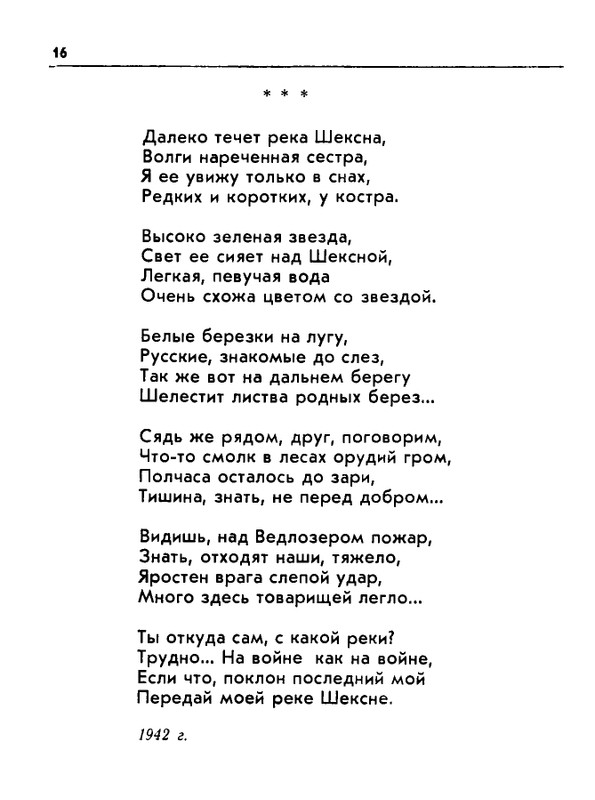 16

* * *

Далеко течет река Шексна,
Волги нареченная сестра,
Я ее увижу только в снах,
Редких и коротких, у костра.

Высоко зеленая звезда,
Свет ее сияет над Шексной,
Легкая, певучая вода
Очень схожа цветом со звездой.

Белые березки на лугу,
Русские, знакомые до слез,
Так же вот на дальнем берегу
Шелестит листва родных берез...

Сядь же рядом, друг, поговорим,
Что-то смолк в лесах орудий гром,
Полчаса осталось до зари,
Тишина, знать, не перед добром...

Видишь, над Ведлозером пожар,
Знать, отходят наши, тяжело,
Яростен врага слепой удар,
Много здесь товарищей легло...

Ты откуда сам, с какой реки?
Трудно... На войне как на войне,
Если что, поклон последний мой
Передай моей реке Шексне.

1942 г.